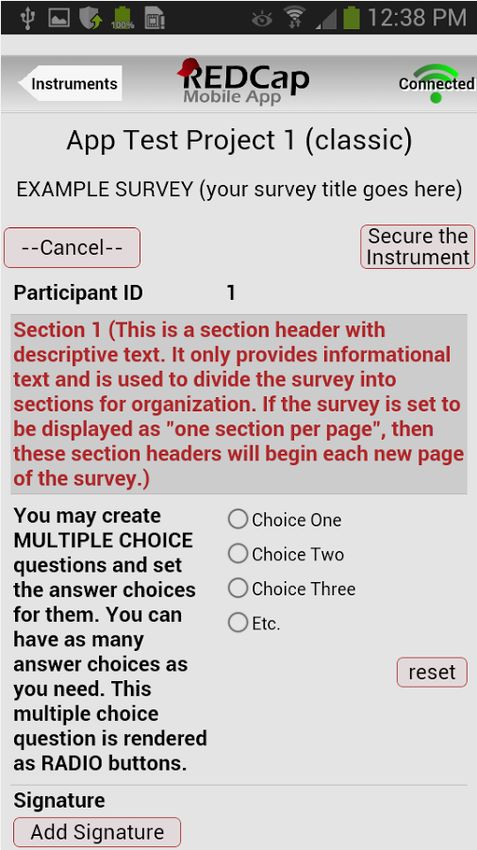 100% 12:38 PM

Instruments

REDCap Mobile App

Connected

App Test Project 1 (classic)

EXAMPLE SURVEY (your survey title goes here)

--Cancel--

Secure the Instrument

Participant ID 1

Section 1 (This is a section header with descriptive text. It only provides informational text and is used to divide the survey into sections for organization. If the survey is set to be displayed as "one section per page", then these section headers will begin each new page of the survey.)

You may create MULTIPLE CHOICE questions and set the answer choices for them. You can have as many answer choices as you need. This multiple choice question is rendered as RADIO buttons.

Choice One
Choice Two
Choice Three
Etc.

reset

Signature

Add Signature